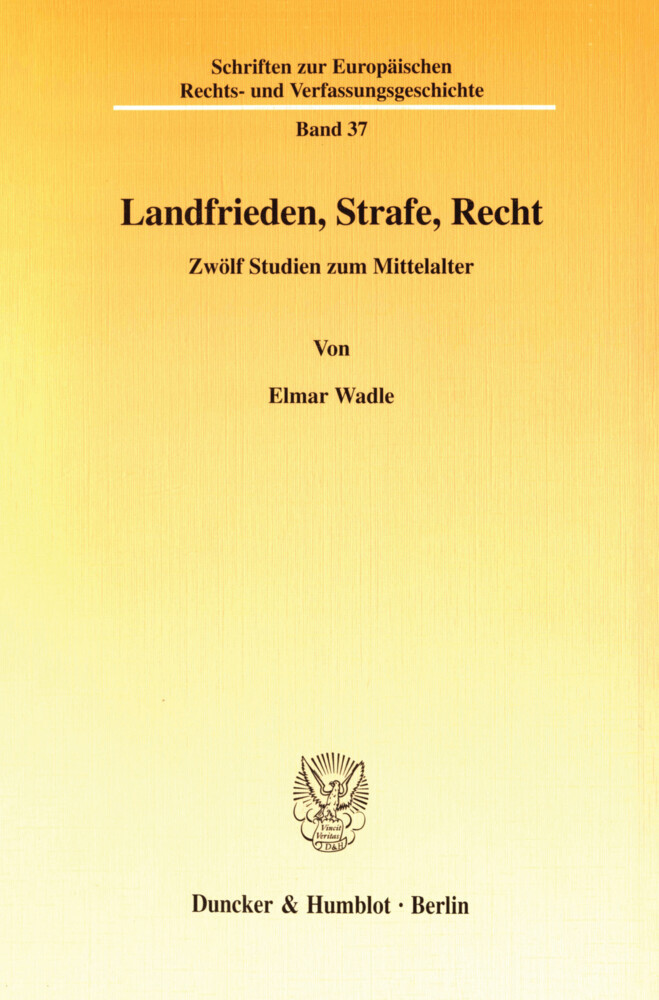 Schriften zur Europäischen Rechts- und Verfassungsgeschichte

Band 37

Landfrieden, Strafe, Recht

Zwölf Studien zum Mittelalter

Von

Elmar Wadle

Vincit Veritas D&H

Duncker & Humblot · Berlin